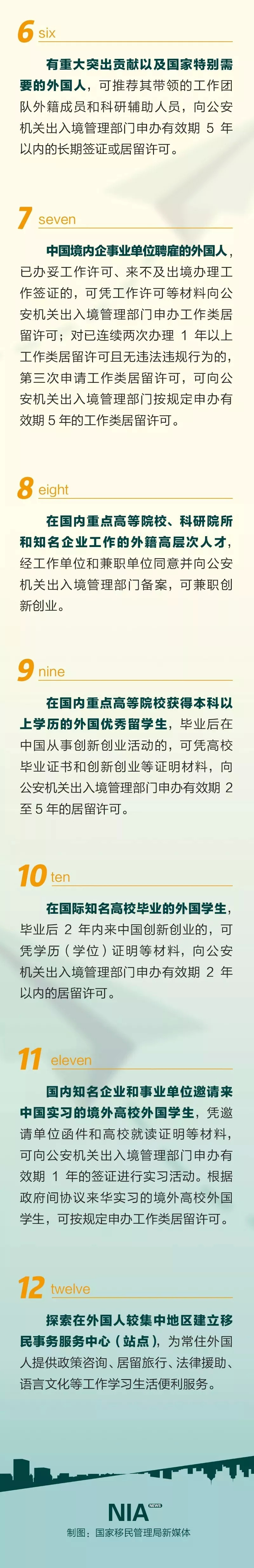 6 six

有重大突出贡献以及国家特别需要的外国人，可推荐其带领的工作团队外籍成员和科研辅助人员，向公安机关出入境管理部门申办有效期5年以内的长期签证或居留许可。

7 seven

中国境内企事业单位聘雇的外国人，已办妥工作许可、来不及出境办理工作签证的，可凭工作许可等材料向公安机关出入境管理部门申办工作类居留许可；对已连续两次办理1年以上工作类居留许可且无违法违规行为的，第三次申请工作类居留许可，可向公安机关出入境管理部门按规定申办有效期5年的工作类居留许可。

8 eight

在国内重点高等院校、科研院所和知名企业工作的外籍高层次人才，经工作单位和兼职单位同意并向公安机关出入境管理部门备案，可兼职创新创业。

9 nine

在国内重点高等院校获得本科以上学历的外国优秀留学生，毕业后在中国从事创新创业活动的，可凭高校毕业证书和创新创业等证明材料，向公安机关出入境管理部门申办有效期2至5年的居留许可。

10 ten

在国际知名高校毕业的外国学生，毕业后2年内来中国创新创业的，可凭学历（学位）证明等材料，向公安机关出入境管理部门申办有效期2年以内的居留许可。

11 eleven

国内知名企业和事业单位邀请来中国实习的境外高校外国学生，凭邀请单位函件和高校就读证明等材料，可向公安机关出入境管理部门申办有效期1年的签证进行实习活动。根据政府间协议来华实习的境外高校外国学生，可按规定申办工作类居留许可。

12 twelve

探索在外国人较集中地区建立移民事务服务中心（站点），为常住外国人提供政策咨询、居留旅行、法律援助、语言文化等工作学习生活便利服务。

NIA NEWS
制图：国家移民管理局新媒体